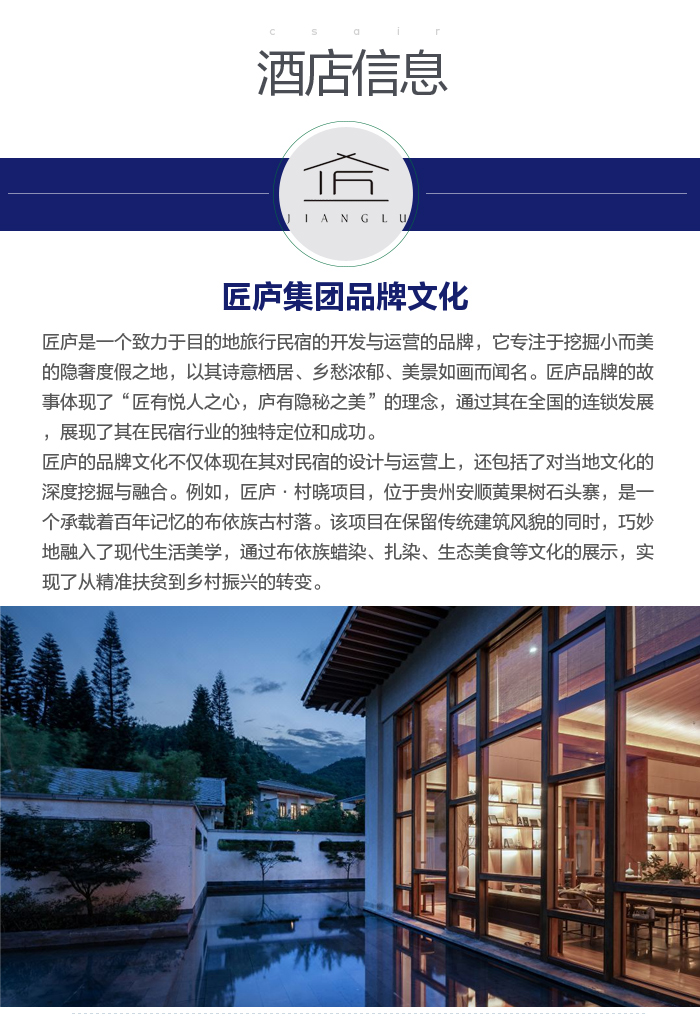 c s o i r

酒店信息

JIANGLU

匠庐集团品牌文化

匠庐是一个致力于目的地旅行民宿的开发与运营的品牌，它专注于挖掘小而美的隐奢度假之地，以其诗意栖居、乡愁浓郁、美景如画而闻名。匠庐品牌的故事体现了“匠有悦人之心，庐有隐秘之美”的理念，通过其在全国的连锁发展，展现了其在民宿行业的独特定位和成功。

匠庐的品牌文化不仅体现在其对民宿的设计与运营上，还包括了对当地文化的深度挖掘与融合。例如，匠庐 · 村晓项目，位于贵州安顺黄果树石头寨，是一个承载着百年记忆的布依族古村落。该项目在保留传统建筑风貌的同时，巧妙地融入了现代生活美学，通过布依族蜡染、扎染、生态美食等文化的展示，实现了从精准扶贫到乡村振兴的转变。